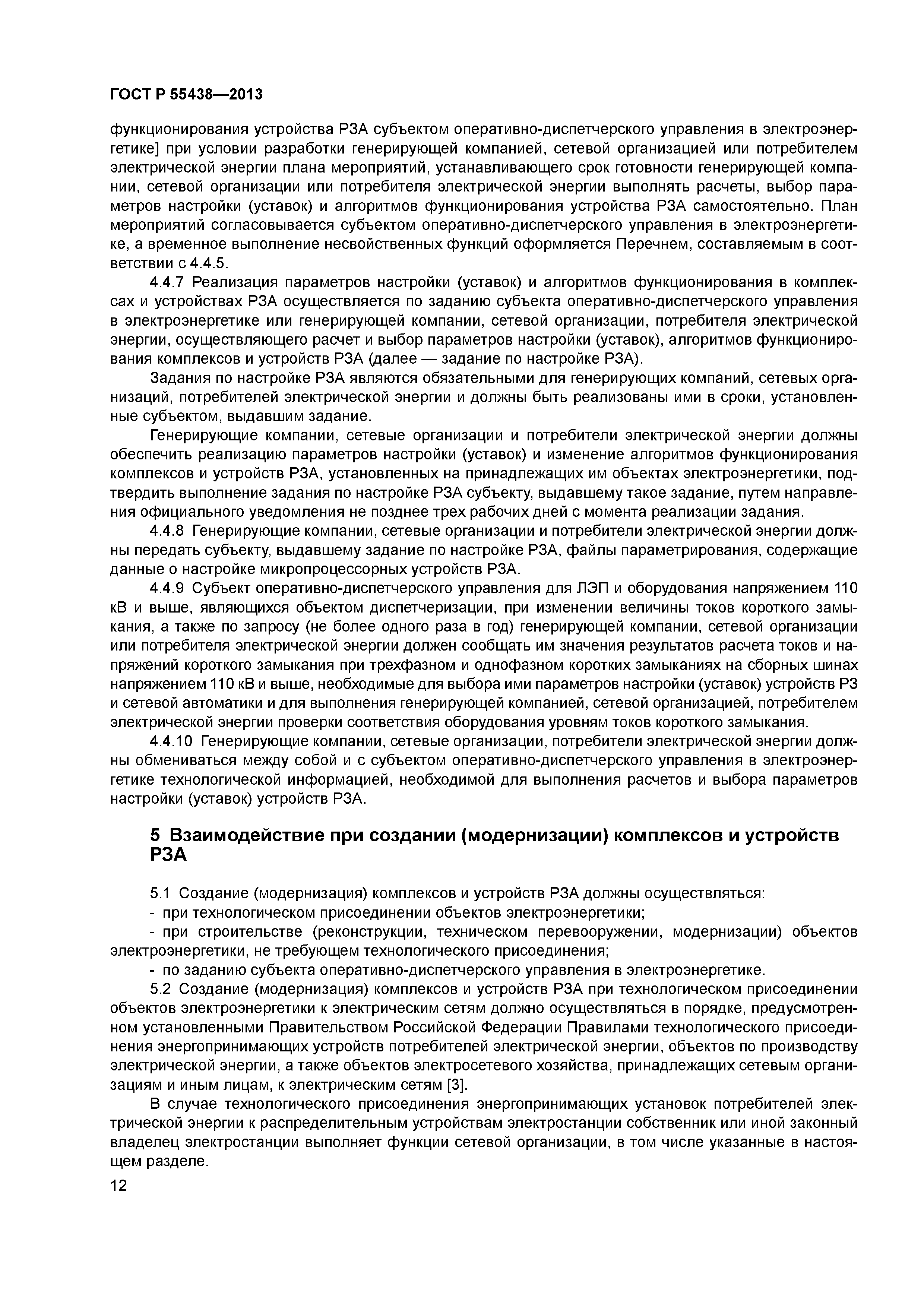 ГОСТ Р 55438—2013

функционирования устройства РЗА субъектом оперативно-диспетчерского управления в электроэнергетике] при условии разработки генерирующей компанией, сетевой организацией или потребителем электрической энергии плана мероприятий, устанавливающего срок готовности генерирующей компании, сетевой организации или потребителя электрической энергии выполнять расчеты, выбор параметров настройки (уставок) и алгоритмов функционирования устройства РЗА самостоятельно. План мероприятий согласовывается субъектом оперативно-диспетчерского управления в электроэнергетике, а временное выполнение несвойственных функций оформляется Перечнем, составляемым в соответствии с 4.4.5.

4.4.7 Реализация параметров настройки (уставок) и алгоритмов функционирования в комплексах и устройствах РЗА осуществляется по заданию субъекта оперативно-диспетчерского управления в электроэнергетике или генерирующей компании, сетевой организации, потребителя электрической энергии, осуществляющего расчет и выбор параметров настройки (уставок), алгоритмов функционирования комплексов и устройств РЗА (далее — задание по настройке РЗА).

Задания по настройке РЗА являются обязательными для генерирующих компаний, сетевых организаций, потребителей электрической энергии и должны быть реализованы ими в сроки, установленные субъектом, выдавшим задание.

Генерирующие компании, сетевые организации и потребители электрической энергии должны обеспечить реализацию параметров настройки (уставок) и изменение алгоритмов функционирования комплексов и устройств РЗА, установленных на принадлежащих им объектах электроэнергетики, подтвердить выполнение задания по настройке РЗА субъекту, выдавшему такое задание, путем направления официального уведомления не позднее трех рабочих дней с момента реализации задания.

4.4.8 Генерирующие компании, сетевые организации и потребители электрической энергии должны передать субъекту, выдавшему задание по настройке РЗА, файлы параметрирования, содержащие данные о настройке микропроцессорных устройств РЗА.

4.4.9 Субъект оперативно-диспетчерского управления для ЛЭП и оборудования напряжением 110 кВ и выше, являющихся объектом диспетчеризации, при изменении величины токов короткого замыкания, а также по запросу (не более одного раза в год) генерирующей компании, сетевой организации или потребителя электрической энергии должен сообщать им значения результатов расчета токов и напряжений короткого замыкания при трехфазном и однофазном коротких замыканиях на сборных шинах напряжением 110 кВ и выше, необходимые для выбора ими параметров настройки (уставок) устройств РЗ и сетевой автоматики и для выполнения генерирующей компанией, сетевой организацией, потребителем электрической энергии проверки соответствия оборудования уровням токов короткого замыкания.

4.4.10 Генерирующие компании, сетевые организации, потребители электрической энергии должны обмениваться между собой и с субъектом оперативно-диспетчерского управления в электроэнергетике технологической информацией, необходимой для выполнения расчетов и выбора параметров настройки (уставок) устройств РЗА.

5 Взаимодействие при создании (модернизации) комплексов и устройств РЗА

5.1 Создание (модернизация) комплексов и устройств РЗА должны осуществляться:
- при технологическом присоединении объектов электроэнергетики;
- при строительстве (реконструкции, техническом перевооружении, модернизации) объектов электроэнергетики, не требующем технологического присоединения;
- по заданию субъекта оперативно-диспетчерского управления в электроэнергетике.

5.2 Создание (модернизация) комплексов и устройств РЗА при технологическом присоединении объектов электроэнергетики к электрическим сетям должно осуществляться в порядке, предусмотренном установленными Правительством Российской Федерации Правилами технологического присоединения энергопринимающих устройств потребителей электрической энергии, объектов по производству электрической энергии, а также объектов электросетевого хозяйства, принадлежащих сетевым организациям и иным лицам, к электрическим сетям [3].

В случае технологического присоединения энергопринимающих установок потребителей электрической энергии к распределительным устройствам электростанции собственник или иной законный владелец электростанции выполняет функции сетевой организации, в том числе указанные в настоящем разделе.

12